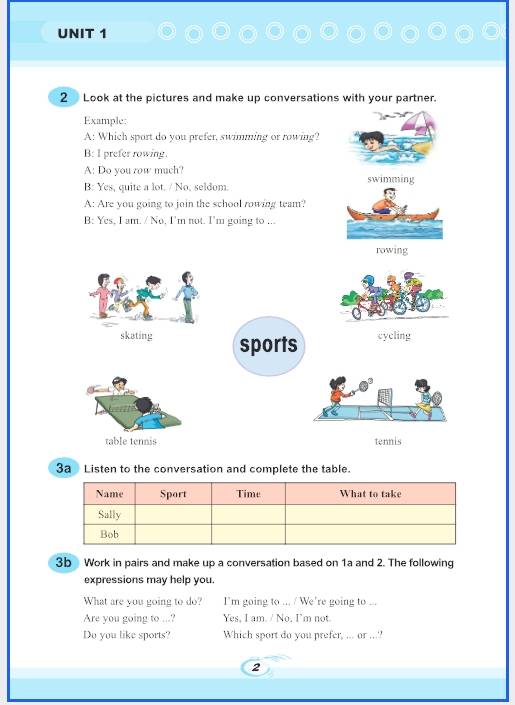 UNIT 1

2 Look at the pictures and make up conversations with your partner.

Example:
A: Which sport do you prefer, swimming or rowing?
B: I prefer rowing.
A: Do you row much?
B: Yes, quite a lot. / No, seldom.
A: Are you going to join the school rowing team?
B: Yes, I am. / No, I'm not. I'm going to ...

swimming

rowing

skating

sports

cycling

table tennis

tennis

3a Listen to the conversation and complete the table.

| Name | Sport | Time | What to take |
|---|---|---|---|
| Sally | | | |
| Bob | | | |

3b Work in pairs and make up a conversation based on 1a and 2. The following expressions may help you.

What are you going to do?
Are you going to ...?
Do you like sports?

I'm going to ... / We're going to ...
Yes, I am. / No, I'm not.
Which sport do you prefer, ... or ...?

2